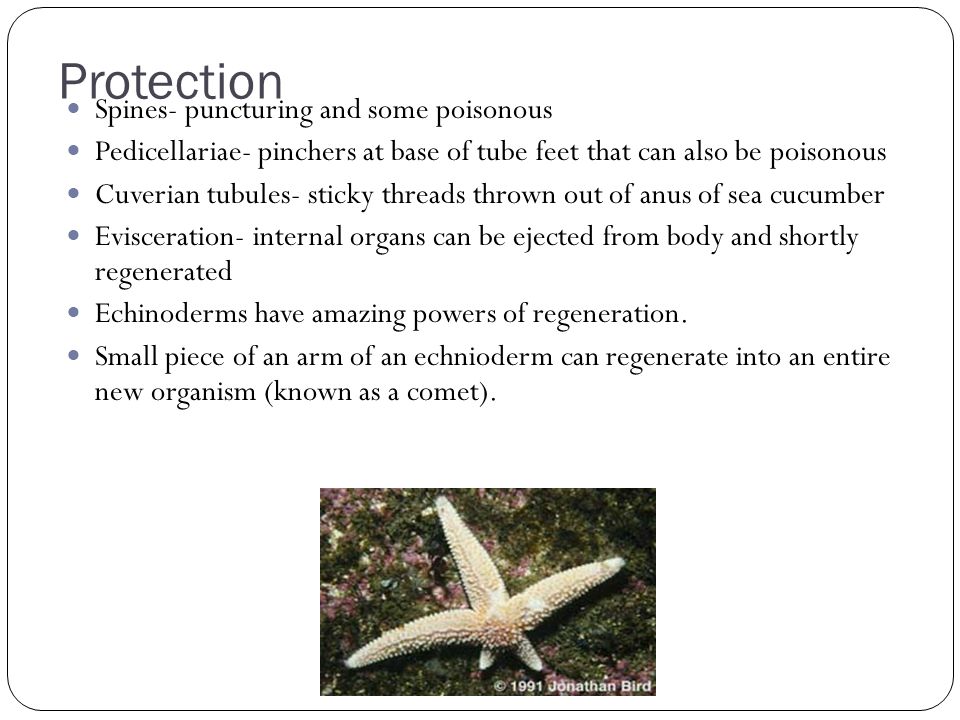 Protection

- Spines- puncturing and some poisonous
- Pedicellariae- pinchers at base of tube feet that can also be poisonous
- Cuverian tubules- sticky threads thrown out of anus of sea cucumber
- Evisceration- internal organs can be ejected from body and shortly regenerated
- Echinoderms have amazing powers of regeneration.
- Small piece of an arm of an echnioderm can regenerate into an entire new organism (known as a comet).

© 1991 Jonathan Bird